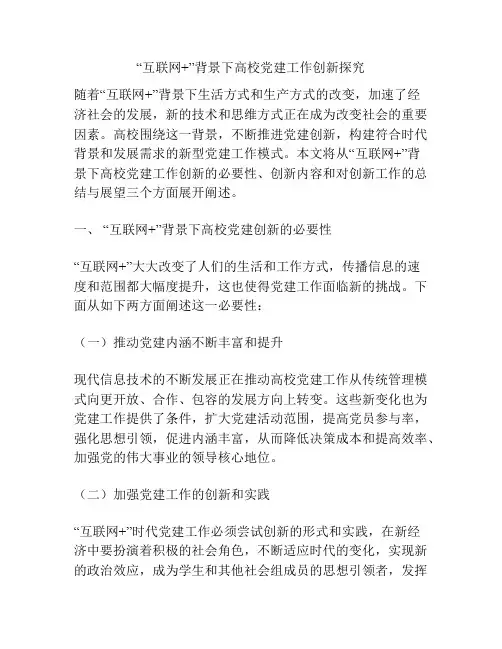 “互联网+”背景下高校党建工作创新探究

随着“互联网+”背景下生活方式和生产方式的改变，加速了经济社会的发展，新的技术和思维方式正在成为改变社会的重要因素。高校围绕这一背景，不断推进党建创新，构建符合时代背景和发展需求的新型党建工作模式。本文将从“互联网+”背景下高校党建工作创新的必要性、创新内容和对创新工作的总结与展望三个方面展开阐述。

一、“互联网+”背景下高校党建创新的必要性

“互联网+”大大改变了人们的生活和工作方式，传播信息的速度和范围都大幅度提升，这也使得党建工作面临新的挑战。下面从如下两方面阐述这一必要性：

（一）推动党建内涵不断丰富和提升

现代信息技术的不断发展正在推动高校党建工作从传统管理模式向更开放、合作、包容的发展方向上转变。这些新变化也为党建工作提供了条件，扩大党建活动范围，提高党员参与率，强化思想引领，促进内涵丰富，从而降低决策成本和提高效率、加强党的伟大事业的领导核心地位。

（二）加强党建工作的创新和实践

“互联网+”时代党建工作必须尝试创新的形式和实践，在新经济中要扮演着积极的社会角色，不断适应时代的变化，实现新的政治效应，成为学生和其他社会组成员的思想引领者，发挥